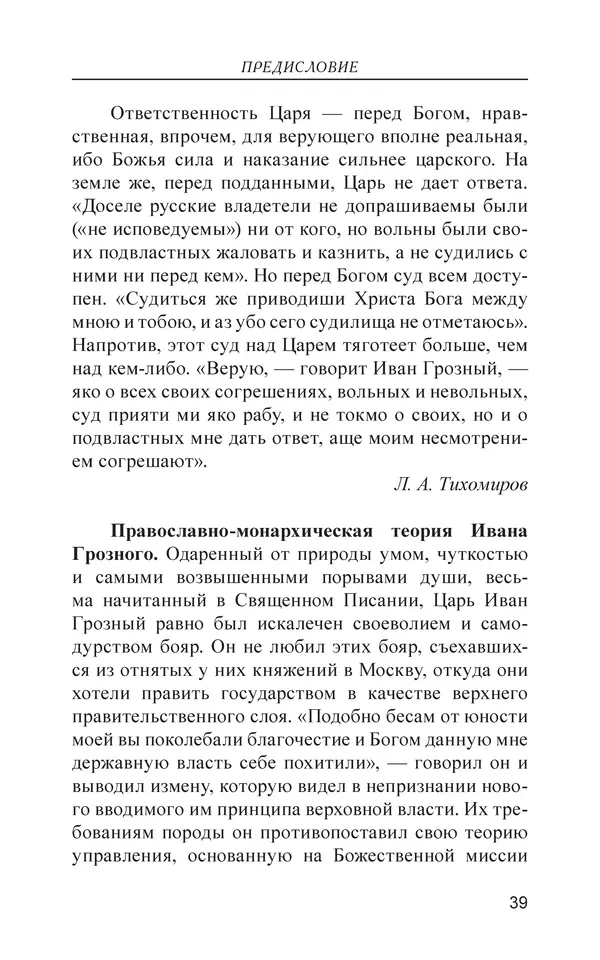 ПРЕДИСЛОВИЕ

Ответственность Царя — перед Богом, нравственная, впрочем, для верующего вполне реальная, ибо Божья сила и наказание сильнее царского. На земле же, перед подданными, Царь не дает ответа. «Доселе русские владетели не допрашиваемы были («не исповедуемы») ни от кого, но вольны были своих подвластных жаловать и казнить, а не судились с ними ни перед кем». Но перед Богом суд всем доступен. «Судиться же приводиши Христа Бога между мною и тобою, и аз убо сего судилища не отметаюсь». Напротив, этот суд над Царем тяготеет больше, чем над кем-либо. «Верую, — говорит Иван Грозный, — яко о всех своих согрешениях, вольных и невольных, суд прияти ми яко рабу, и не токмо о своих, но и о подвластных мне дать ответ, аще моим несмотрением согрешают».

Л. А. Тихомиров

Православно-монархическая теория Ивана Грозного. Одаренный от природы умом, чуткостью и самыми возвышенными порывами души, весьма начитанный в Священном Писании, Царь Иван Грозный равно был искалечен своеволием и самодурством бояр. Он не любил этих бояр, съехавшихся из отнятых у них княжений в Москву, откуда они хотели править государством в качестве верхнего правительственного слоя. «Подобно бесам от юности моей вы поколебали благочестие и Богом данную мне державную власть себе похитили», — говорил он и выводил измену, которую видел в непризнании нового вводимого им принципа верховной власти. Их требованиям породы он противопоставил свою теорию управления, основанную на Божественной миссии

39